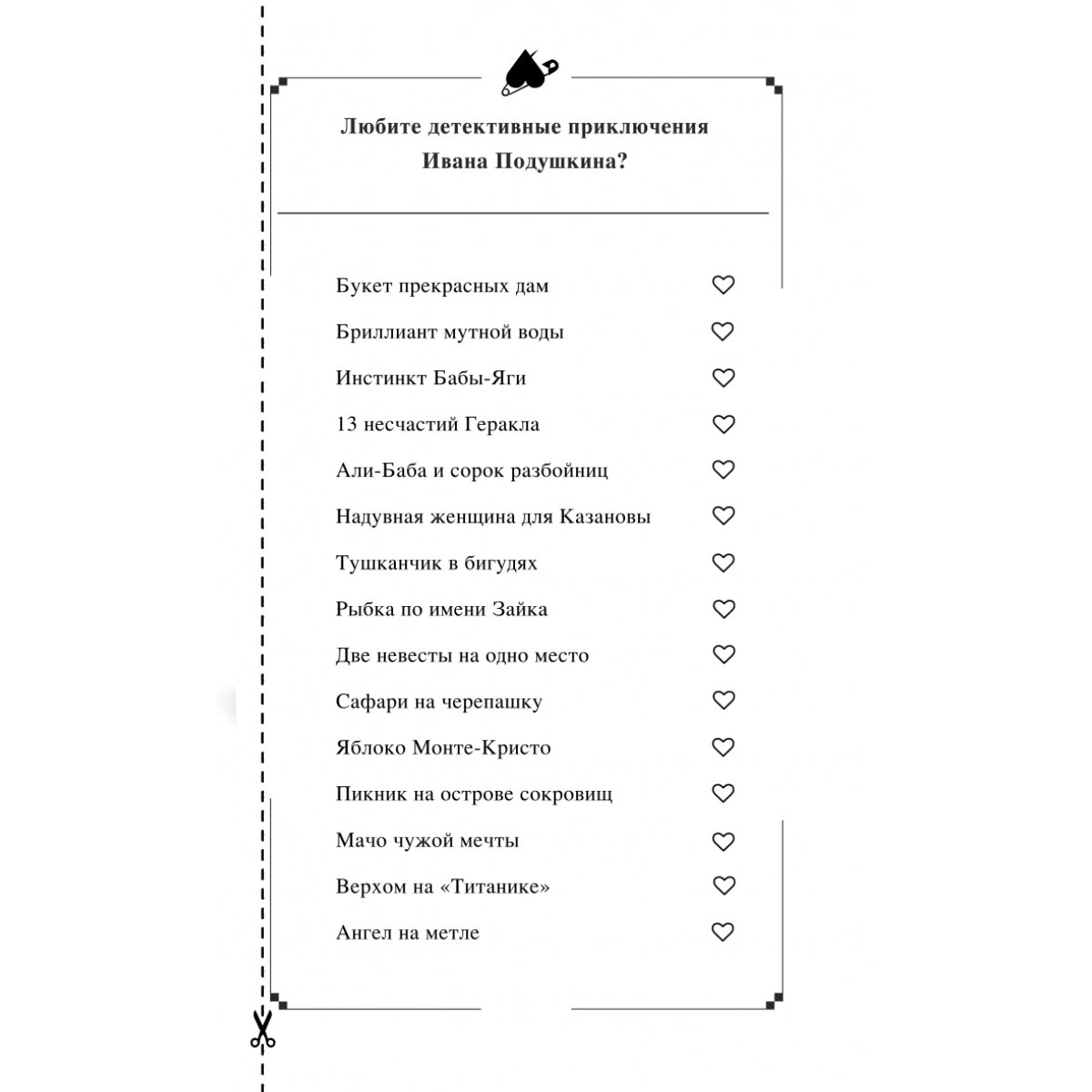 Любите детективные приключения Ивана Подушкина?

Букет прекрасных дам
Бриллиант мутной воды
Инстинкт Бабы-Яги
13 несчастий Геракла
Али-Баба и сорок разбойниц
Надувная женщина для Казановы
Тушканчик в бигудях
Рыбка по имени Зайка
Две невесты на одно место
Сафари на черепашку
Яблоко Монте-Кристо
Пикник на острове сокровищ
Мачо чужой мечты
Верхом на «Титанике»
Ангел на метле